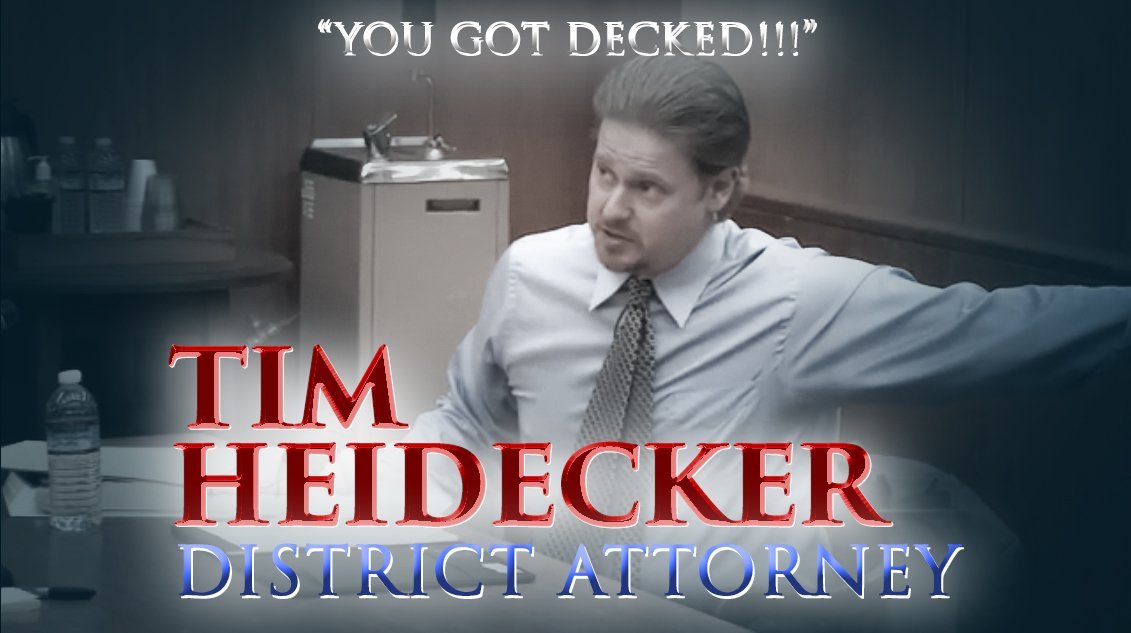 “YOU GOT DECKED!!!”

TIM HEIDECKER
DISTRICT ATTORNEY